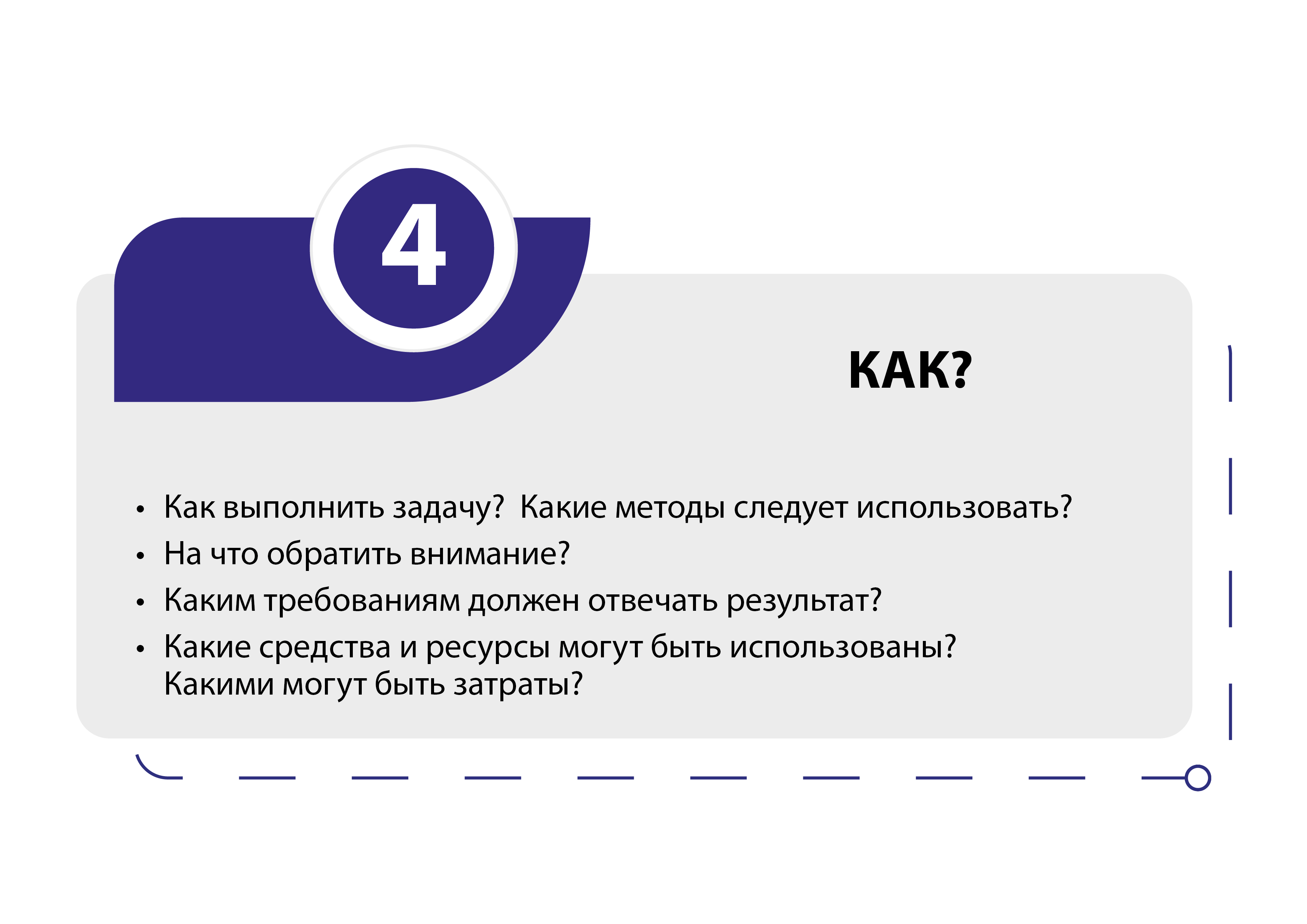 4

КАК?

• Как выполнить задачу? Какие методы следует использовать?
• На что обратить внимание?
• Каким требованиям должен отвечать результат?
• Какие средства и ресурсы могут быть использованы? Какими могут быть затраты?